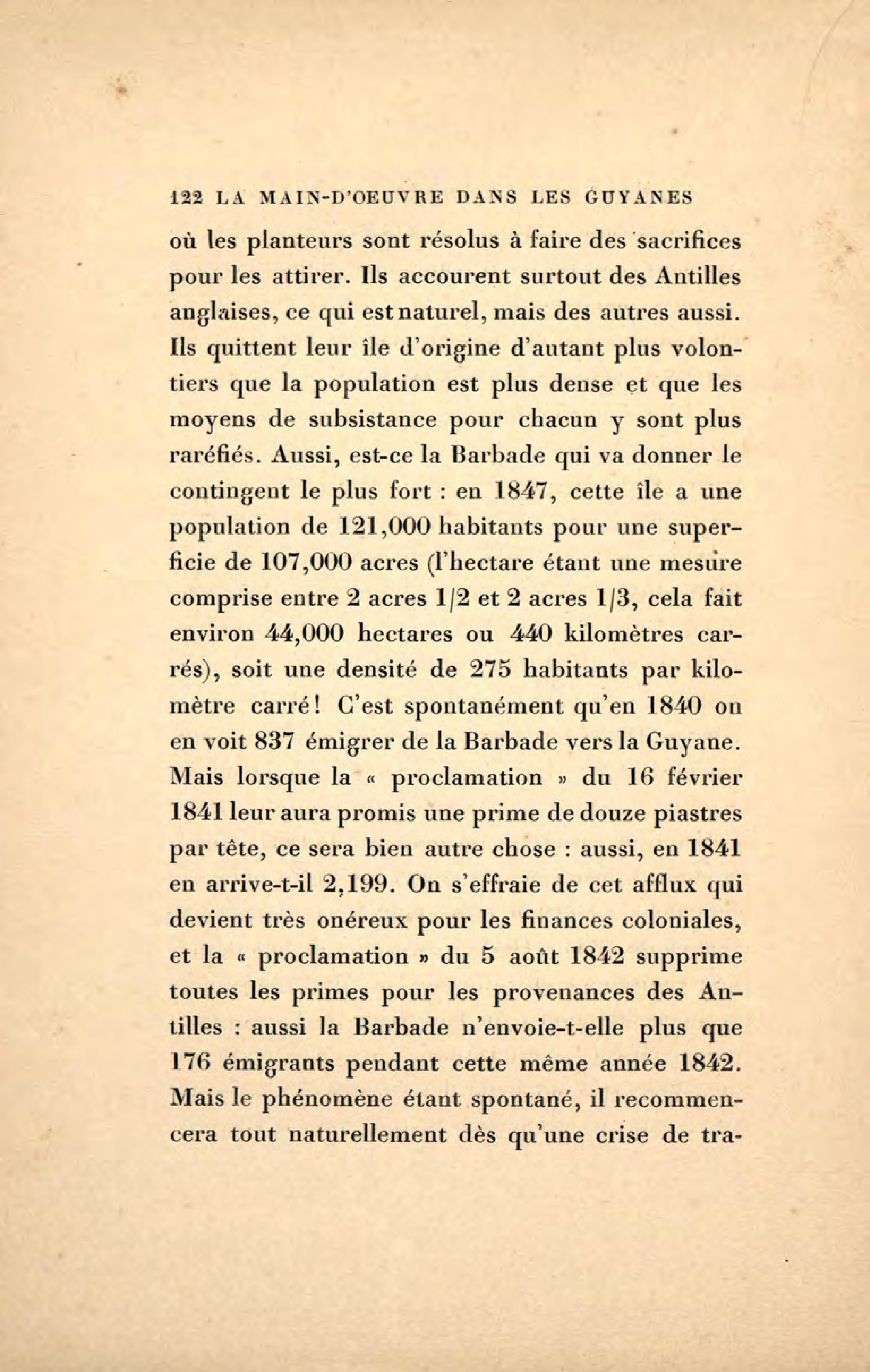 122 LA MAIN-D'OEUVRE DANS LES GUYANES

où les planteurs sont résolus à faire des sacrifices pour les attirer. Ils accourent surtout des Antilles anglaises, ce qui est naturel, mais des autres aussi. Ils quittent leur île d'origine d'autant plus volontiers que la population est plus dense et que les moyens de subsistance pour chacun y sont plus raréfiés. Aussi, est-ce la Barbade qui va donner le contingent le plus fort : en 1847, cette île a une population de 121,000 habitants pour une superficie de 107,000 acres (l'hectare étant une mesure comprise entre 2 acres 1/2 et 2 acres 1/3, cela fait environ 44,000 hectares ou 440 kilomètres carrés), soit une densité de 275 habitants par kilomètre carré ! C'est spontanément qu'en 1840 on en voit 837 émigrer de la Barbade vers la Guyane. Mais lorsque la « proclamation » du 16 février 1841 leur aura promis une prime de douze piastres par tête, ce sera bien autre chose : aussi, en 1841 en arrive-t-il 2,199. On s'effraie de cet afflux qui devient très onéreux pour les finances coloniales, et la « proclamation » du 5 août 1842 supprime toutes les primes pour les provenances des Antilles : aussi la Barbade n'envoie-t-elle plus que 176 émigrants pendant cette même année 1842. Mais le phénomène étant spontané, il recommencera tout naturellement dès qu'une crise de tra-